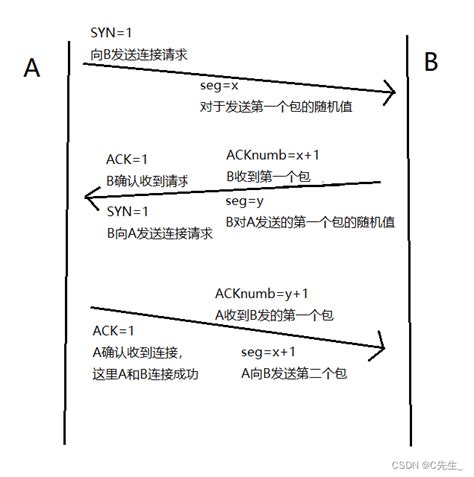 A

B

SYN=1
向B发送连接请求

seg=x
对于发送第一个包的随机值

ACK=1
B确认收到请求

ACKnumb=x+1
B收到第一个包

SYN=1
B向A发送连接请求

seg=y
B对A发送的第一个包的随机值

ACKnumb=y+1
A收到B发的第一个包

ACK=1
A确认收到连接，
这里A和B连接成功

seg=x+1
A向B发送第二个包

CSDN @C先生_